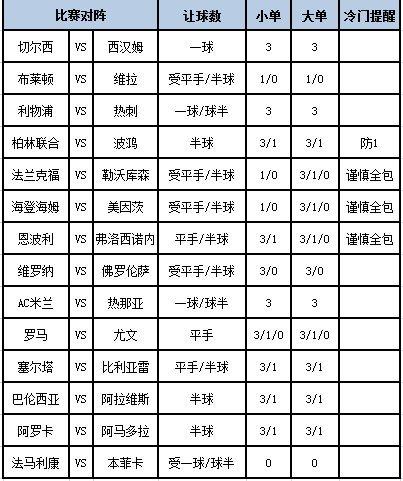 | 比赛对阵 | | | 让球数 | 小单 | 大单 | 冷门提醒 |
|---|---|---|---|---|---|---|
| 切尔西 | VS | 西汉姆 | 一球 | 3 | 3 | |
| 布莱顿 | VS | 维拉 | 受平手/半球 | 1/0 | 1/0 | |
| 利物浦 | VS | 热刺 | 一球/球半 | 3 | 3 | |
| 柏林联合 | VS | 波鸿 | 半球 | 3/1 | 3/1 | 防1 |
| 法兰克福 | VS | 勒沃库森 | 受平手/半球 | 1/0 | 3/1/0 | 谨慎全包 |
| 海登海姆 | VS | 美因茨 | 受平手/半球 | 1/0 | 3/1/0 | 谨慎全包 |
| 恩波利 | VS | 弗洛西诺内 | 平手/半球 | 3/1 | 3/1/0 | 谨慎全包 |
| 维罗纳 | VS | 佛罗伦萨 | 受平手/半球 | 3/0 | 3/0 | |
| AC米兰 | VS | 热那亚 | 一球/球半 | 3 | 3 | |
| 罗马 | VS | 尤文 | 平手 | 3/1/0 | 3/1/0 | |
| 塞尔塔 | VS | 比利亚雷 | 平手/半球 | 3/1 | 3/1 | |
| 巴伦西亚 | VS | 阿拉维斯 | 半球 | 3/1 | 3/1 | |
| 阿罗卡 | VS | 阿马多拉 | 半球 | 3/1 | 3/1 | |
| 法马利康 | VS | 本菲卡 | 受一球/球半 | 0 | 0 | |